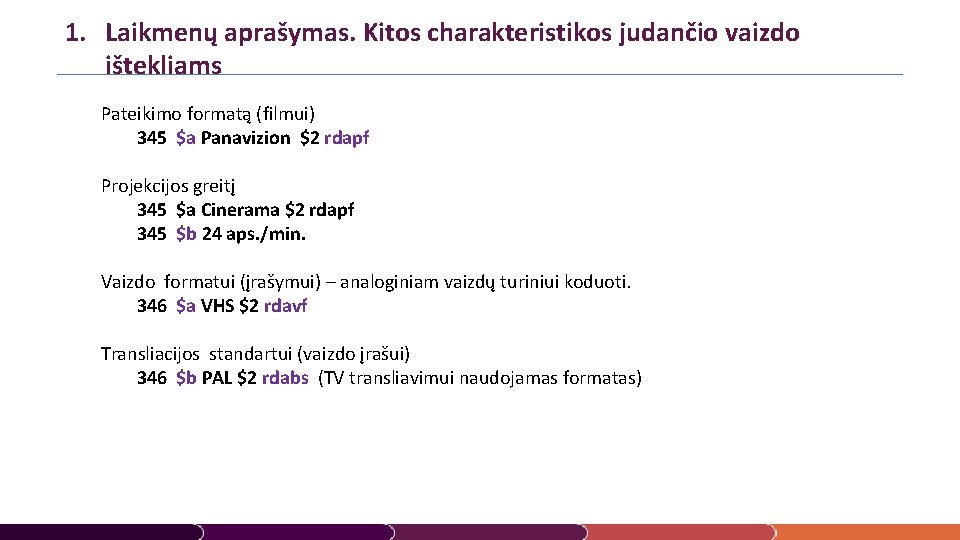 1. Laikmenų aprašymas. Kitos charakteristikos judančio vaizdo ištekliams

Pateikimo formatą (filmui)
345 \$a Panavizion \$2 rdapf

Projekcijos greitį
345 \$a Cinerama \$2 rdapf
345 \$b 24 aps./min.

Vaizdo formatui (įrašymui) – analoginiam vaizdų turiniui koduoti.
346 \$a VHS \$2 rdavf

Transliacijos standartui (vaizdo įrašui)
346 \$b PAL \$2 rdabs (TV transliavimui naudojamas formatas)